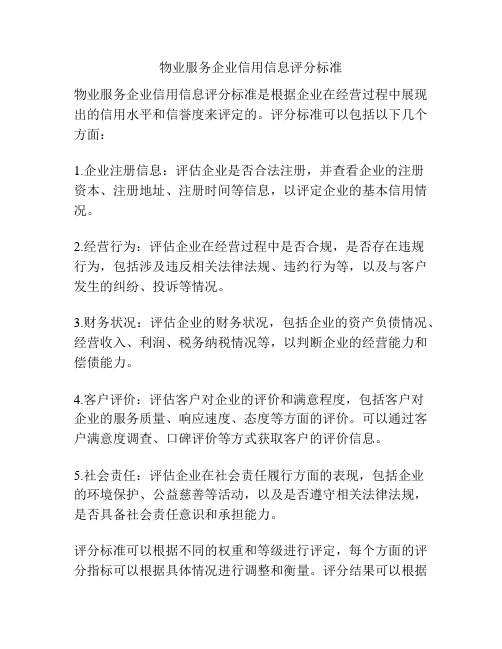 物业服务企业信用信息评分标准

物业服务企业信用信息评分标准是根据企业在经营过程中展现出的信用水平和信誉度来评定的。评分标准可以包括以下几个方面：

1.企业注册信息：评估企业是否合法注册，并查看企业的注册资本、注册地址、注册时间等信息，以评定企业的基本信用情况。

2.经营行为：评估企业在经营过程中是否合规，是否存在违规行为，包括涉及违反相关法律法规、违约行为等，以及与客户发生的纠纷、投诉等情况。

3.财务状况：评估企业的财务状况，包括企业的资产负债情况、经营收入、利润、税务纳税情况等，以判断企业的经营能力和偿债能力。

4.客户评价：评估客户对企业的评价和满意程度，包括客户对企业的服务质量、响应速度、态度等方面的评价。可以通过客户满意度调查、口碑评价等方式获取客户的评价信息。

5.社会责任：评估企业在社会责任履行方面的表现，包括企业的环境保护、公益慈善等活动，以及是否遵守相关法律法规，是否具备社会责任意识和承担能力。

评分标准可以根据不同的权重和等级进行评定，每个方面的评分指标可以根据具体情况进行调整和衡量。评分结果可以根据